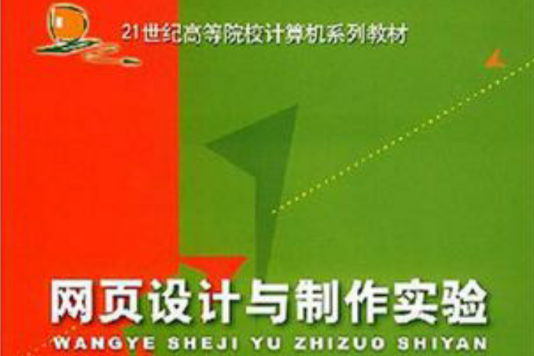 21世纪高等院校计算机系列教材

网页设计与制作实验

WANGYE SHEJI YU ZHIZUO SHIYAN